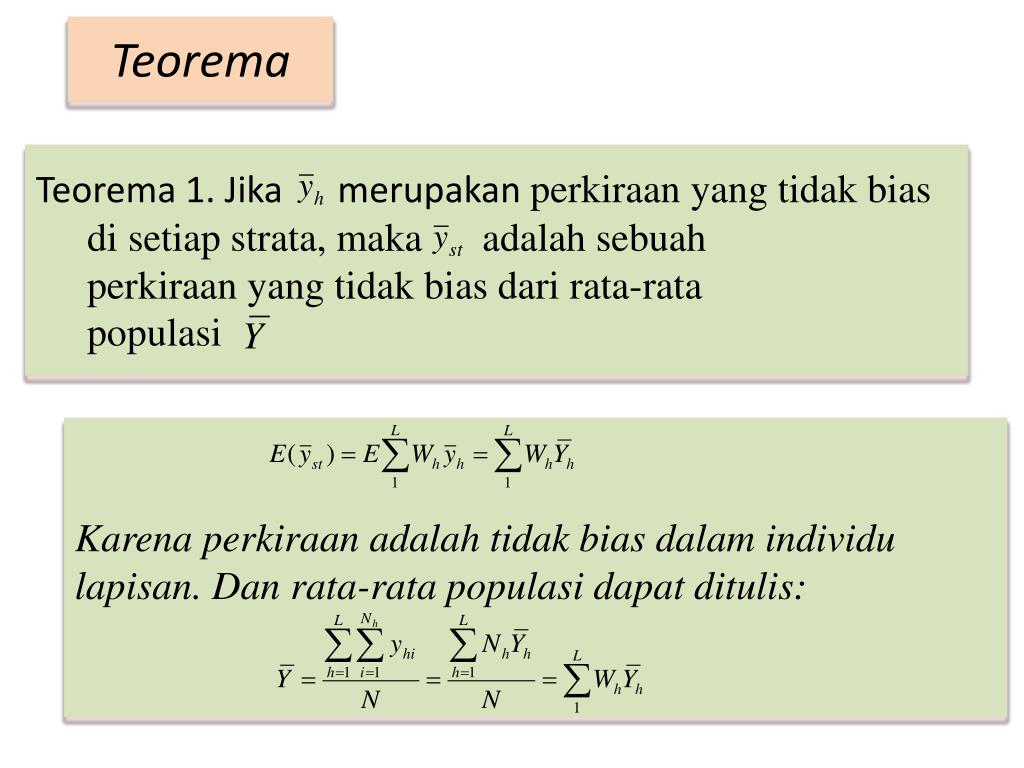 Teorema

Teorema 1. Jika $\bar{y}_h$ merupakan perkiraan yang tidak bias di setiap strata, maka $\bar{y}_{st}$ adalah sebuah perkiraan yang tidak bias dari rata-rata populasi $\bar{Y}$

$E(\bar{y}_{st}) = E\sum_{1}^{L} W_h \bar{y}_h = \sum_{1}^{L} W_h \bar{Y}_h$

Karena perkiraan adalah tidak bias dalam individu lapisan. Dan rata-rata populasi dapat ditulis:

$\bar{Y} = \frac{\sum_{h=1}^{L}\sum_{i=1}^{N_h} y_{hi}}{N} = \frac{\sum_{h=1}^{L} N_h \bar{Y}_h}{N} = \sum_{1}^{L} W_h \bar{Y}_h$